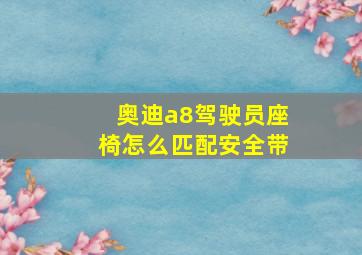 奥迪a8驾驶员座椅怎么匹配安全带